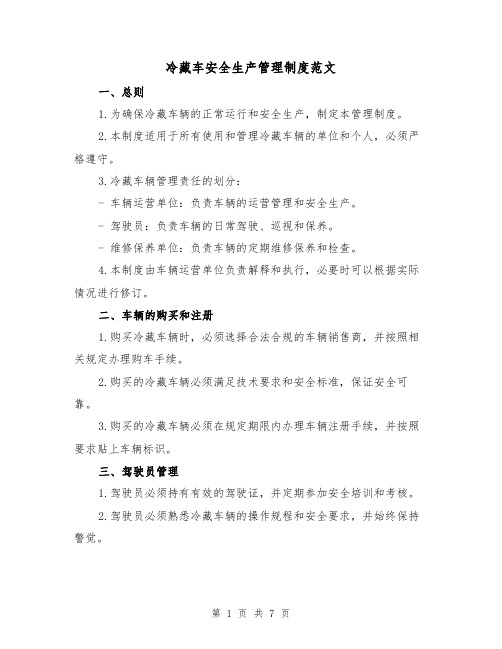 冷藏车安全生产管理制度范文

一、总则

1.为确保冷藏车辆的正常运行和安全生产，制定本管理制度。

2.本制度适用于所有使用和管理冷藏车辆的单位和个人，必须严格遵守。

3.冷藏车辆管理责任的划分：

- 车辆运营单位：负责车辆的运营管理和安全生产。

- 驾驶员：负责车辆的日常驾驶、巡视和保养。

- 维修保养单位：负责车辆的定期维修保养和检查。

4.本制度由车辆运营单位负责解释和执行，必要时可以根据实际情况进行修订。

二、车辆的购买和注册

1.购买冷藏车辆时，必须选择合法合规的车辆销售商，并按照相关规定办理购车手续。

2.购买的冷藏车辆必须满足技术要求和安全标准，保证安全可靠。

3.购买的冷藏车辆必须在规定期限内办理车辆注册手续，并按照要求贴上车辆标识。

三、驾驶员管理

1.驾驶员必须持有有效的驾驶证，并定期参加安全培训和考核。

2.驾驶员必须熟悉冷藏车辆的操作规程和安全要求，并始终保持警觉。

第 1 页 共 7 页